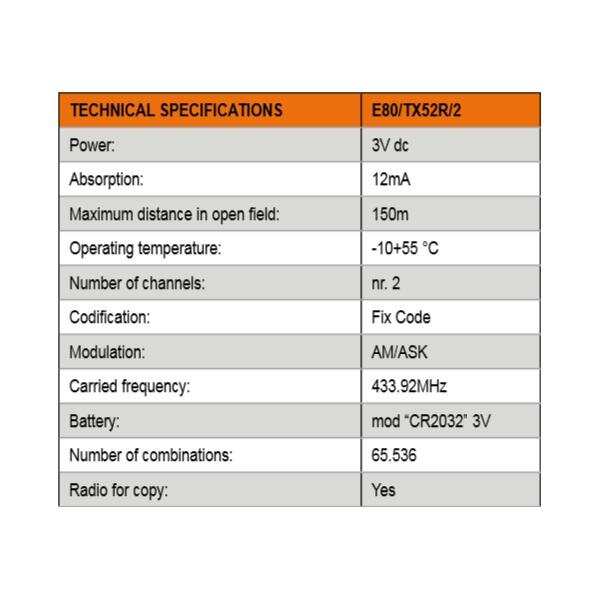 | TECHNICAL SPECIFICATIONS | E80/TX52R/2 |
|---|---|
| Power: | 3V dc |
| Absorption: | 12mA |
| Maximum distance in open field: | 150m |
| Operating temperature: | -10+55 °C |
| Number of channels: | nr. 2 |
| Codification: | Fix Code |
| Modulation: | AM/ASK |
| Carried frequency: | 433.92MHz |
| Battery: | mod "CR2032" 3V |
| Number of combinations: | 65.536 |
| Radio for copy: | Yes |